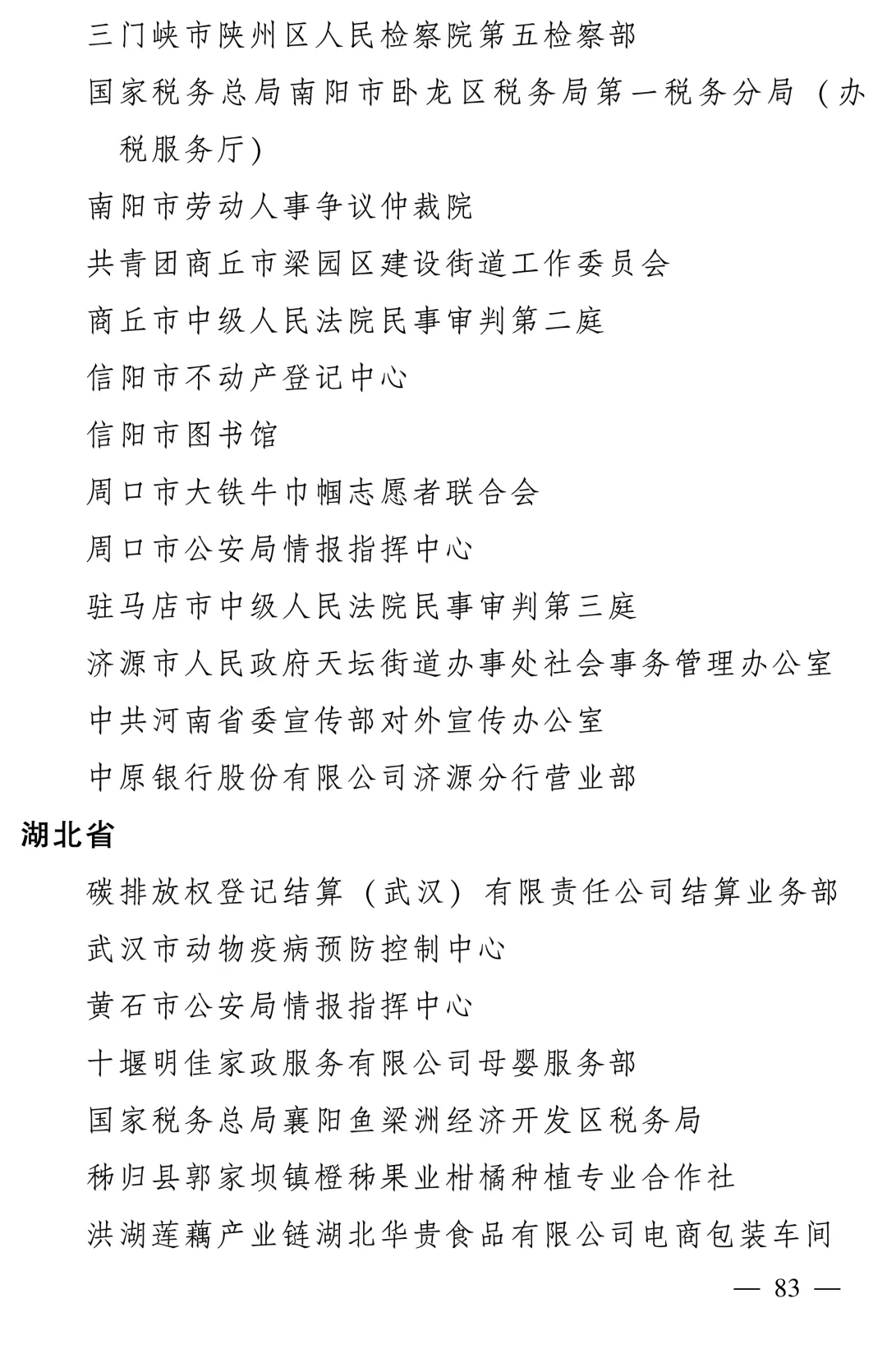 三门峡市陕州区人民检察院第五检察部

国家税务总局南阳市卧龙区税务局第一税务分局（办税服务厅）

南阳市劳动人事争议仲裁院

共青团商丘市梁园区建设街道工作委员会

商丘市中级人民法院民事审判第二庭

信阳市不动产登记中心

信阳市图书馆

周口市大铁牛巾帼志愿者联合会

周口市公安局情报指挥中心

驻马店市中级人民法院民事审判第三庭

济源市人民政府天坛街道办事处社会事务管理办公室

中共河南省委宣传部对外宣传办公室

中原银行股份有限公司济源分行营业部

湖北省

碳排放权登记结算（武汉）有限责任公司结算业务部

武汉市动物疫病预防控制中心

黄石市公安局情报指挥中心

十堰明佳家政服务有限公司母婴服务部

国家税务总局襄阳鱼梁洲经济开发区税务局

秭归县郭家坝镇橙秭果业柑橘种植专业合作社

洪湖莲藕产业链湖北华贵食品有限公司电商包装车间

— 83 —